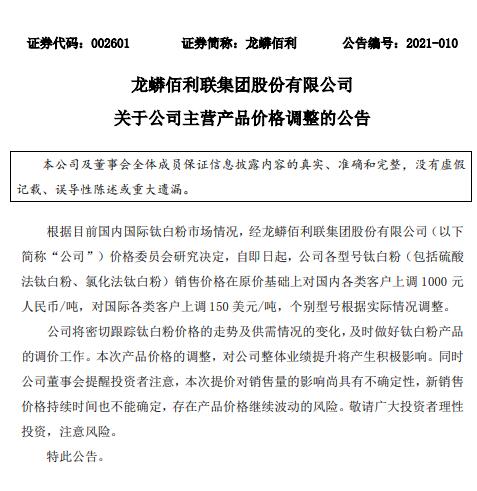 证券代码：002601　　证券简称：龙蟒佰利　　公告编号：2021-010

龙蟒佰利联集团股份有限公司
关于公司主营产品价格调整的公告

本公司及董事会全体成员保证信息披露内容的真实、准确和完整，没有虚假记载、误导性陈述或重大遗漏。

根据目前国内国际钛白粉市场情况，经龙蟒佰利联集团股份有限公司（以下简称“公司”）价格委员会研究决定，自即日起，公司各型号钛白粉（包括硫酸法钛白粉、氯化法钛白粉）销售价格在原价基础上对国内各类客户上调 1000 元人民币/吨，对国际各类客户上调 150 美元/吨，个别型号根据实际情况调整。

公司将密切跟踪钛白粉价格的走势及供需情况的变化，及时做好钛白粉产品的调价工作。本次产品价格的调整，对公司整体业绩提升将产生积极影响。同时公司董事会提醒投资者注意，本次提价对销售量的影响尚具有不确定性，新销售价格持续时间也不能确定，存在产品价格继续波动的风险。敬请广大投资者理性投资，注意风险。

特此公告。